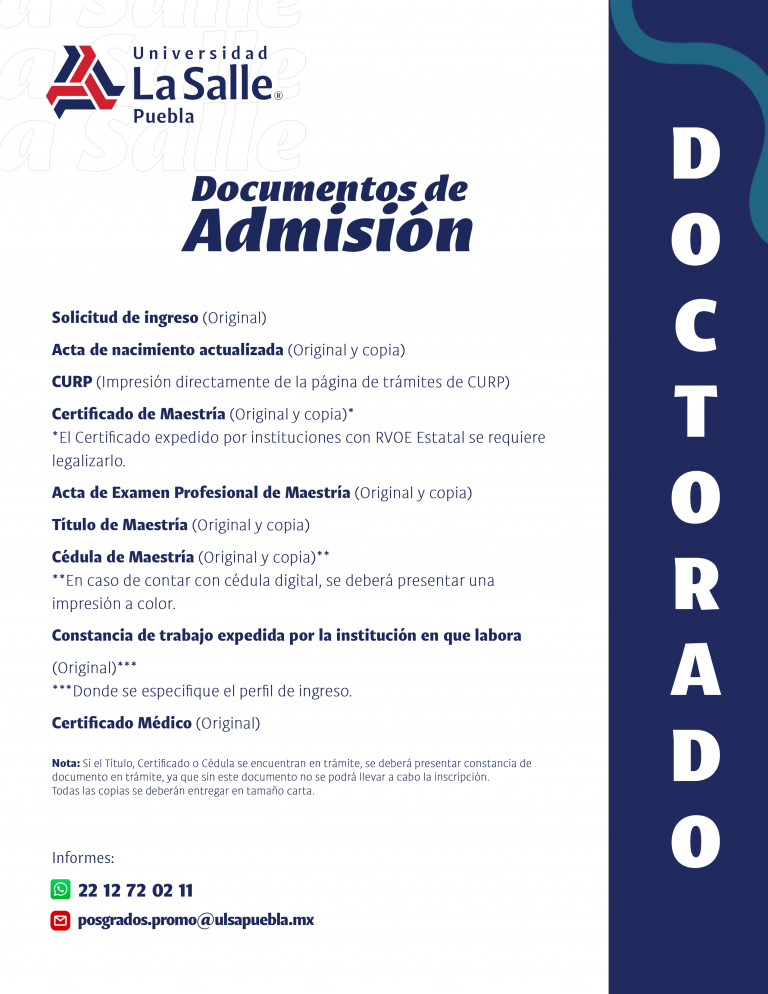 Universidad
La Salle®
Puebla

Documentos de
Admisión

Solicitud de ingreso (Original)

Acta de nacimiento actualizada (Original y copia)

CURP (Impresión directamente de la página de trámites de CURP)

Certificado de Maestría (Original y copia)*
*El Certificado expedido por instituciones con RVOE Estatal se requiere legalizarlo.

Acta de Examen Profesional de Maestría (Original y copia)

Título de Maestría (Original y copia)

Cédula de Maestría (Original y copia)**
**En caso de contar con cédula digital, se deberá presentar una impresión a color.

Constancia de trabajo expedida por la institución en que labora

(Original)***
***Donde se especifique el perfil de ingreso.

Certificado Médico (Original)

Nota: Si el Título, Certificado o Cédula se encuentran en trámite, se deberá presentar constancia de documento en trámite, ya que sin este documento no se podrá llevar a cabo la inscripción.
Todas las copias se deberán entregar en tamaño carta.

Informes:

22 12 72 02 11

posgrados.promo@ulsapuebla.mx

DOCTORADO